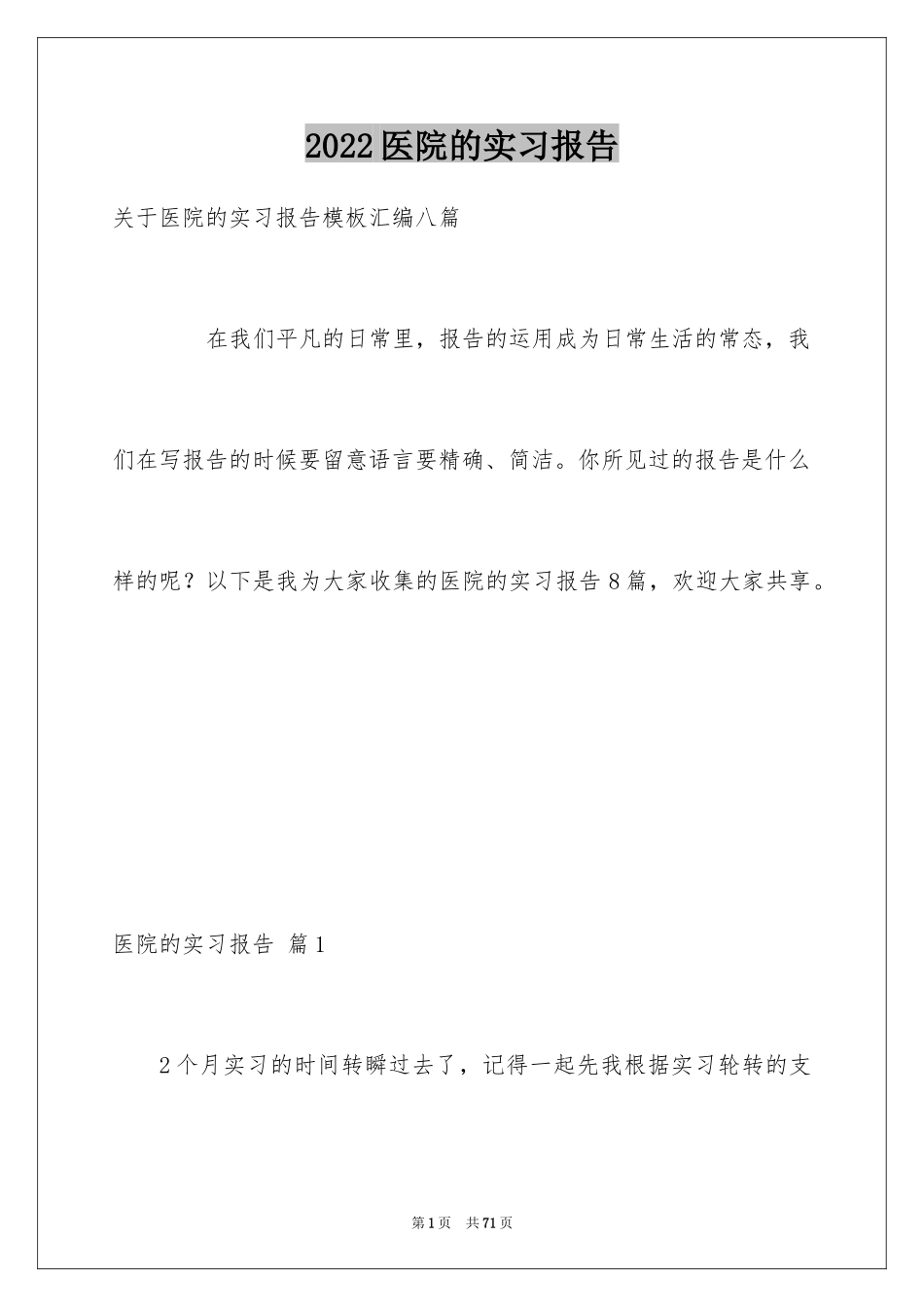 2022医院的实习报告

关于医院的实习报告模板汇编八篇

在我们平凡的日常里，报告的运用成为日常生活的常态，我们在写报告的时候要留意语言要精确、简洁。你所见过的报告是什么样的呢？以下是我为大家收集的医院的实习报告8篇，欢迎大家共享。

医院的实习报告 篇1

2个月实习的时间转瞬过去了，记得一起先我根据实习轮转的支

第1页 共71页